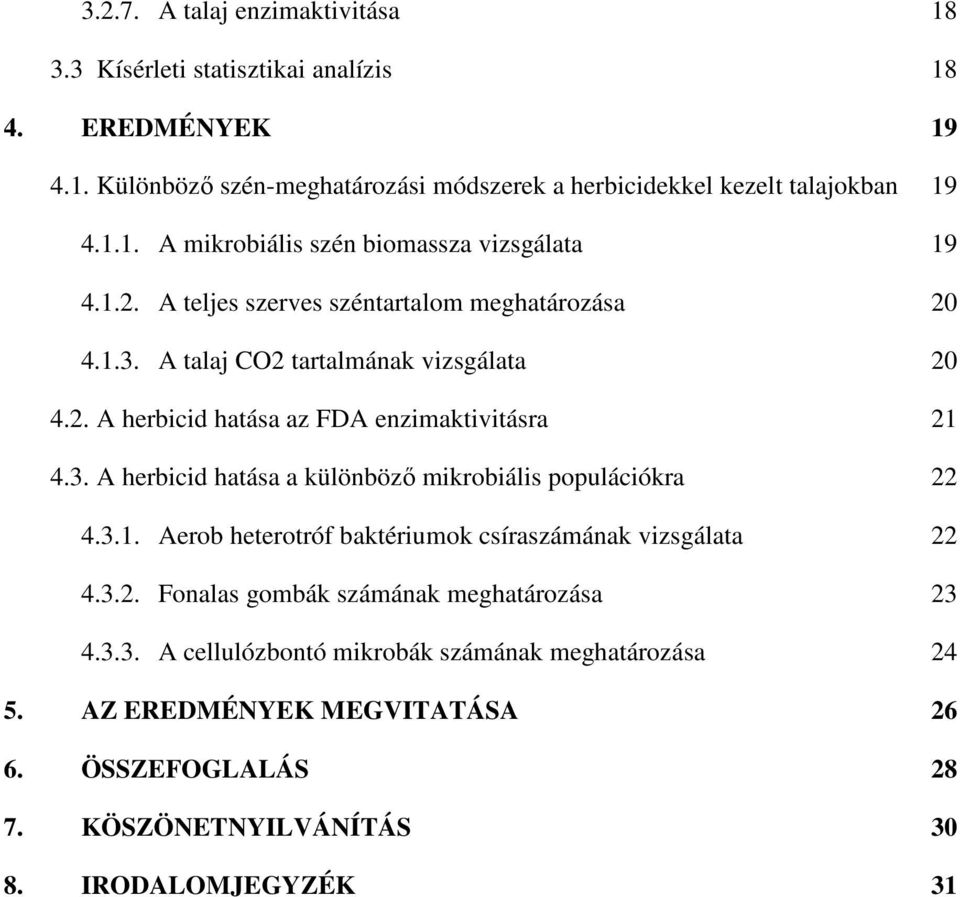 3.2.7. A talaj enzimaktivitása 18

3.3 Kísérleti statisztikai analízis 18

4. EREDMÉNYEK 19

4.1. Különböző szén-meghatározási módszerek a herbicidekkel kezelt talajokban 19

4.1.1. A mikrobiális szén biomassza vizsgálata 19

4.1.2. A teljes szerves széntartalom meghatározása 20

4.1.3. A talaj CO2 tartalmának vizsgálata 20

4.2. A herbicid hatása az FDA enzimaktivitásra 21

4.3. A herbicid hatása a különböző mikrobiális populációkra 22

4.3.1. Aerob heterotróf baktériumok csíraszámának vizsgálata 22

4.3.2. Fonalas gombák számának meghatározása 23

4.3.3. A cellulózbontó mikrobák számának meghatározása 24

5. AZ EREDMÉNYEK MEGVITATÁSA 26

6. ÖSSZEFOGLALÁS 28

7. KÖSZÖNETNYILVÁNÍTÁS 30

8. IRODALOMJEGYZÉK 31